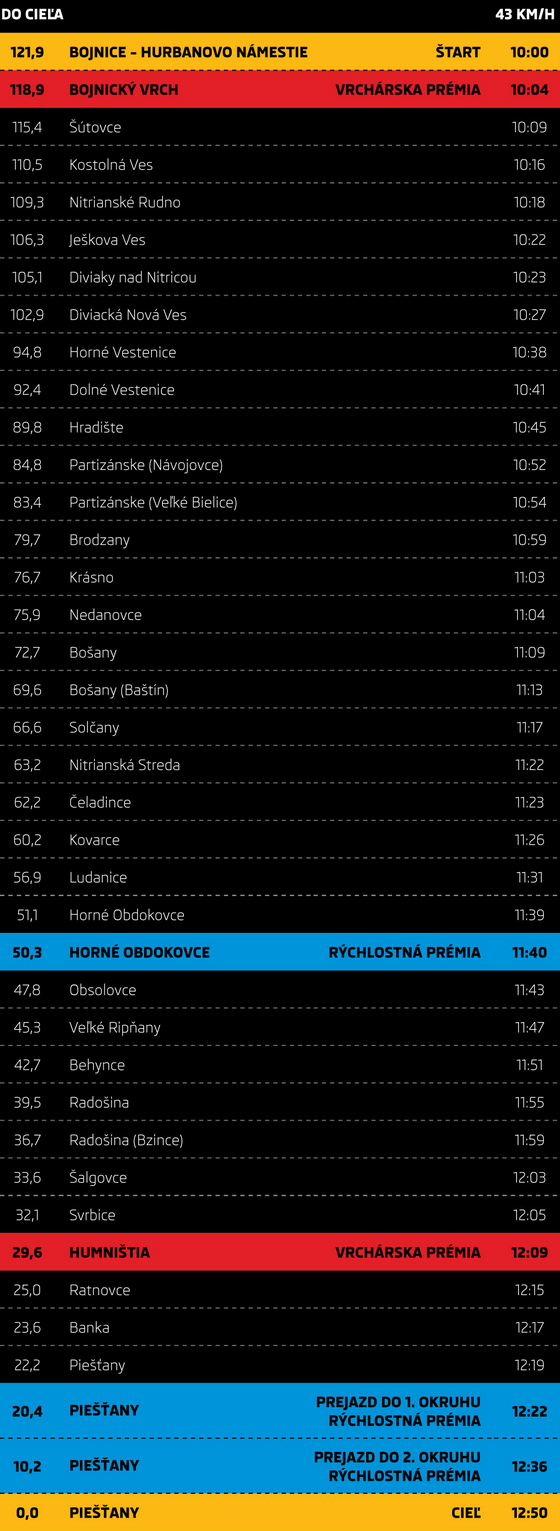 | DO CIEĽA | | | 43 KM/H |
|---|---|---|---|
| 121,9 | BOJNICE – HURBANOVO NÁMESTIE | ŠTART | 10:00 |
| 118,9 | BOJNICKÝ VRCH | VRCHÁRSKA PRÉMIA | 10:04 |
| 115,4 | Šútovce | | 10:09 |
| 110,5 | Kostolná Ves | | 10:16 |
| 109,3 | Nitrianské Rudno | | 10:18 |
| 106,3 | Ješkova Ves | | 10:22 |
| 105,1 | Diviaky nad Nitricou | | 10:23 |
| 102,9 | Diviacká Nová Ves | | 10:27 |
| 94,8 | Horné Vestenice | | 10:38 |
| 92,4 | Dolné Vestenice | | 10:41 |
| 89,8 | Hradište | | 10:45 |
| 84,8 | Partizánske (Návojovce) | | 10:52 |
| 83,4 | Partizánske (Veľké Bielice) | | 10:54 |
| 79,7 | Brodzany | | 10:59 |
| 76,7 | Krásno | | 11:03 |
| 75,9 | Nedanovce | | 11:04 |
| 72,7 | Bošany | | 11:09 |
| 69,6 | Bošany (Baštín) | | 11:13 |
| 66,6 | Solčany | | 11:17 |
| 63,2 | Nitrianská Streda | | 11:22 |
| 62,2 | Čeladince | | 11:23 |
| 60,2 | Kovarce | | 11:26 |
| 56,9 | Ludanice | | 11:31 |
| 51,1 | Horné Obdokovce | | 11:39 |
| 50,3 | HORNÉ OBDOKOVCE | RÝCHLOSTNÁ PRÉMIA | 11:40 |
| 47,8 | Obsolovce | | 11:43 |
| 45,3 | Veľké Ripňany | | 11:47 |
| 42,7 | Behynce | | 11:51 |
| 39,5 | Radošina | | 11:55 |
| 36,7 | Radošina (Bzince) | | 11:59 |
| 33,6 | Šalgovce | | 12:03 |
| 32,1 | Svrbice | | 12:05 |
| 29,6 | HUMNIŠTIA | VRCHÁRSKA PRÉMIA | 12:09 |
| 25,0 | Ratnovce | | 12:15 |
| 23,6 | Banka | | 12:17 |
| 22,2 | Piešťany | | 12:19 |
| 20,4 | PIEŠŤANY | PREJAZD DO 1. OKRUHU RÝCHLOSTNÁ PRÉMIA | 12:22 |
| 10,2 | PIEŠŤANY | PREJAZD DO 2. OKRUHU RÝCHLOSTNÁ PRÉMIA | 12:36 |
| 0,0 | PIEŠŤANY | CIEĽ | 12:50 |